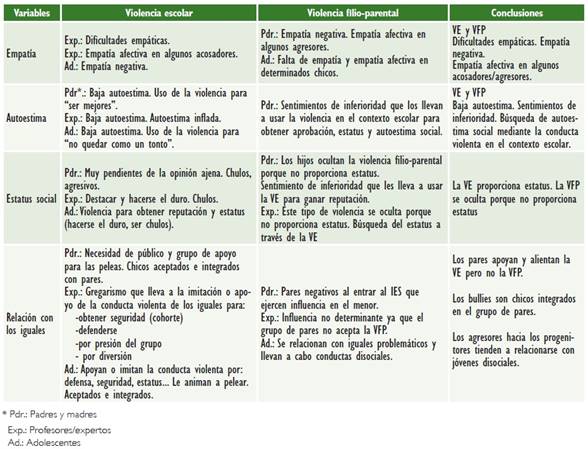 | Variables | Violencia escolar | Violencia filio-parental | Conclusiones |
|---|---|---|---|
| Empatía | Exp.: Dificultades empáticas. Exp.: Empatía afectiva en algunos acosadores. Ad.: Empatía negativa. | Pdr.: Empatía negativa. Empatía afectiva en algunos agresores. Ad.: Falta de empatía y empatía afectiva en determinados chicos. | VE y VFP Dificultades empáticas. Empatía negativa. Empatía afectiva en algunos acosadores/agresores. |
| Autoestima | Pdr*.: Baja autoestima. Uso de la violencia para "ser mejores". Exp.: Baja autoestima. Autoestima inflada. Ad.: Baja autoestima. Uso de la violencia para "no quedar como un tonto". | Pdr.: Sentimientos de inferioridad que los llevan a usar la violencia en el contexto escolar para obtener aprobación, estatus y autoestima social. | VE y VFP Baja autoestima. Sentimientos de inferioridad. Búsqueda de autoestima social mediante la conducta violenta en el contexto escolar. |
| Estatus social | Pdr.: Muy pendientes de la opinión ajena. Chulos, agresivos. Exp.: Destacar y hacerse el duro. Chulos. Ad.: Violencia para obtener reputación y estatus (hacerse el duro, ser chulos). | Pdr.: Los hijos ocultan la violencia filio-parental porque no proporciona estatus. Sentimiento de inferioridad que les lleva a usar la VE para ganar reputación. Exp.: Este tipo de violencia se oculta porque no proporciona estatus. Búsqueda del estatus a través de la VE | La VE proporciona estatus. La VFP se oculta porque no proporciona estatus |
| Relación con los iguales | Pdr.: Necesidad de público y grupo de apoyo para las peleas. Chicos aceptados e integrados con pares. Exp.: Gregarismo que lleva a la imitación o apoyo de la conducta violenta de los iguales para: -obtener seguridad (cohorte) -defenderse -por presión del grupo - por diversión Ad.: Apoyan o imitan la conducta violenta por: defensa, seguridad, estatus... Le animan a pelear. Aceptados e integrados. | Pdr.: Pares negativos al entrar al IES que ejercen influencia en el menor. Exp.: Influencia no determinante ya que el grupo de pares no acepta la VFP. Ad.: Se relacionan con iguales problemáticos y llevan a cabo conductas disociales. | Los pares apoyan y alientan la VE pero no la VFP. Los bullies son chicos integrados en el grupo de pares. Los agresores hacia los progenitores tienden a relacionarse con jóvenes disociales. |

* Pdr.: Padres y madres
Exp.: Profesores/expertos
Ad.: Adolescentes